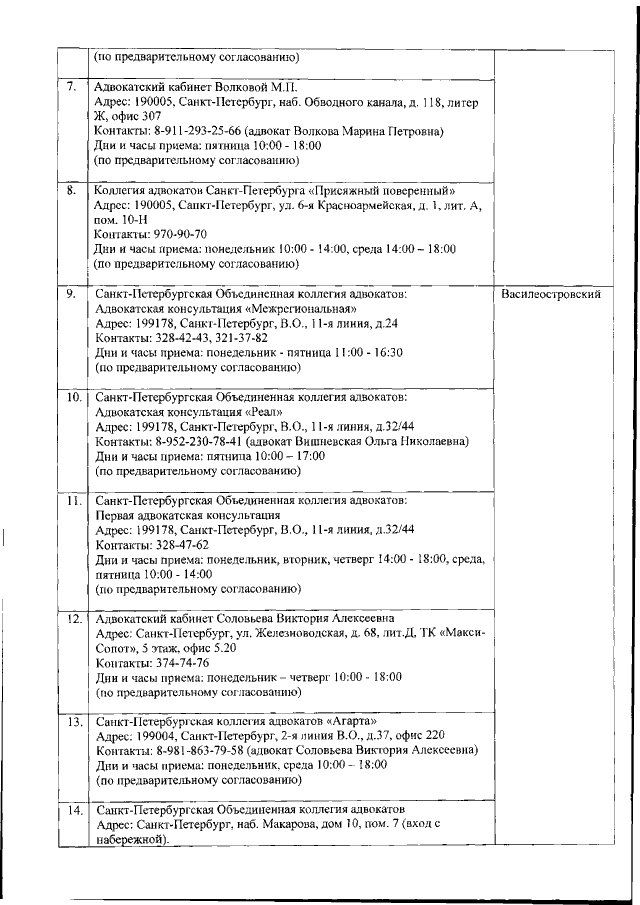 | | | |
|---|---|---|
| | (по предварительному согласованию) | |
| 7. | Адвокатский кабинет Волковой М.П. Адрес: 190005, Санкт-Петербург, наб. Обводного канала, д. 118, литер Ж, офис 307 Контакты: 8-911-293-25-66 (адвокат Волкова Марина Петровна) Дни и часы приема: пятница 10:00 - 18:00 (по предварительному согласованию) | |
| 8. | Коллегия адвокатов Санкт-Петербурга «Присяжный поверенный» Адрес: 190005, Санкт-Петербург, ул. 6-я Красноармейская, д. 1, лит. А, пом. 10-Н Контакты: 970-90-70 Дни и часы приема: понедельник 10:00 - 14:00, среда 14:00 – 18:00 (по предварительному согласованию) | |
| 9. | Санкт-Петербургская Объединенная коллегия адвокатов: Адвокатская консультация «Межрегиональная» Адрес: 199178, Санкт-Петербург, В.О., 11-я линия, д.24 Контакты: 328-42-43, 321-37-82 Дни и часы приема: понедельник - пятница 11:00 - 16:30 (по предварительному согласованию) | Василеостровский |
| 10. | Санкт-Петербургская Объединенная коллегия адвокатов: Адвокатская консультация «Реал» Адрес: 199178, Санкт-Петербург, В.О., 11-я линия, д.32/44 Контакты: 8-952-230-78-41 (адвокат Вишневская Ольга Николаевна) Дни и часы приема: пятница 10:00 – 17:00 (по предварительному согласованию) | |
| 11. | Санкт-Петербургская Объединенная коллегия адвокатов: Первая адвокатская консультация Адрес: 199178, Санкт-Петербург, В.О., 11-я линия, д.32/44 Контакты: 328-47-62 Дни и часы приема: понедельник, вторник, четверг 14:00 - 18:00, среда, пятница 10:00 - 14:00 (по предварительному согласованию) | |
| 12. | Адвокатский кабинет Соловьева Виктория Алексеевна Адрес: Санкт-Петербург, ул. Железноводская, д. 68, лит.Д, ТК «Макси-Сопот», 5 этаж, офис 5.20 Контакты: 374-74-76 Дни и часы приема: понедельник – четверг 10:00 - 18:00 (по предварительному согласованию) | |
| 13. | Санкт-Петербургская коллегия адвокатов «Агарта» Адрес: 199004, Санкт-Петербург, 2-я линия В.О., д.37, офис 220 Контакты: 8-981-863-79-58 (адвокат Соловьева Виктория Алексеевна) Дни и часы приема: понедельник, среда 10:00 – 18:00 (по предварительному согласованию) | |
| 14. | Санкт-Петербургская Объединенная коллегия адвокатов Адрес: Санкт-Петербург, наб. Макарова, дом 10, пом. 7 (вход с набережной). | |